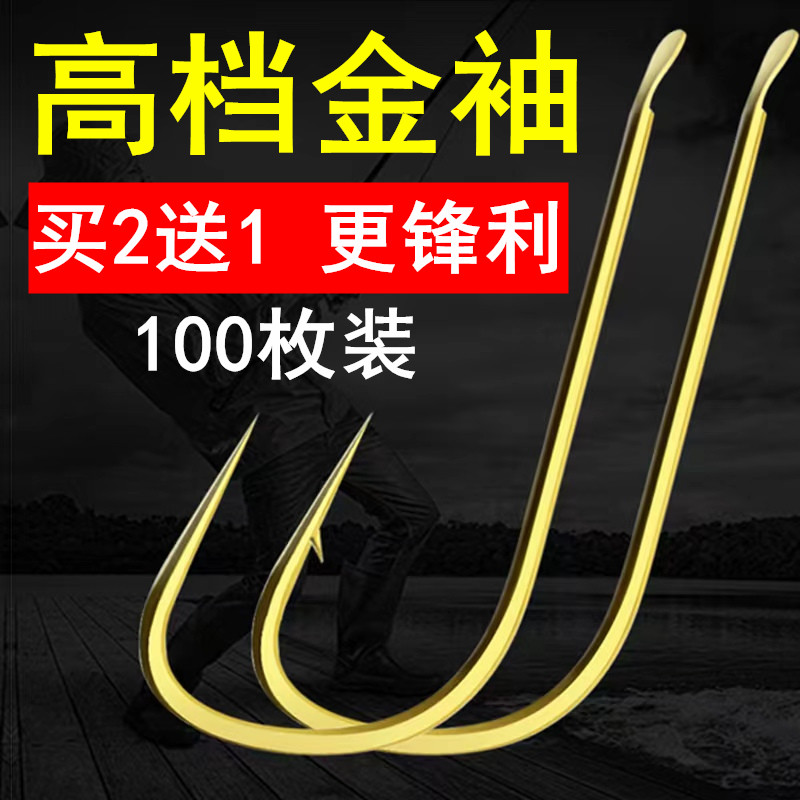 高档金袖

买2送1 更锋利

100枚装